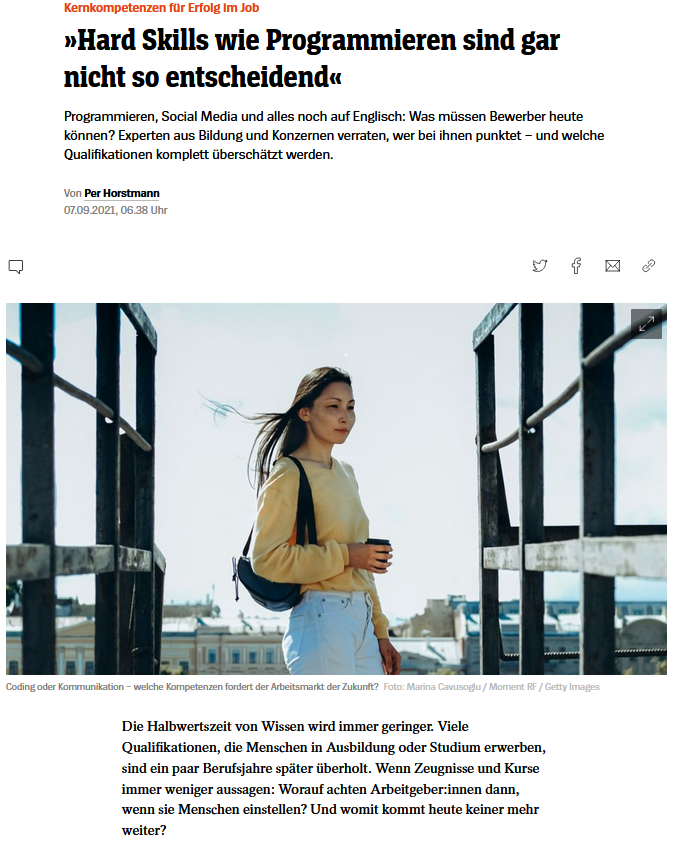 Kernkompetenzen für Erfolg im Job

»Hard Skills wie Programmieren sind gar nicht so entscheidend«

Programmieren, Social Media und alles noch auf Englisch: Was müssen Bewerber heute können? Experten aus Bildung und Konzernen verraten, wer bei ihnen punktet – und welche Qualifikationen komplett überschätzt werden.

Von Per Horstmann
07.09.2021, 06.38 Uhr

Coding oder Kommunikation – welche Kompetenzen fordert der Arbeitsmarkt der Zukunft? Foto: Marina Cavusoglu / Moment RF / Getty Images

Die Halbwertszeit von Wissen wird immer geringer. Viele Qualifikationen, die Menschen in Ausbildung oder Studium erwerben, sind ein paar Berufsjahre später überholt. Wenn Zeugnisse und Kurse immer weniger aussagen: Worauf achten Arbeitgeber:innen dann, wenn sie Menschen einstellen? Und womit kommt heute keiner mehr weiter?